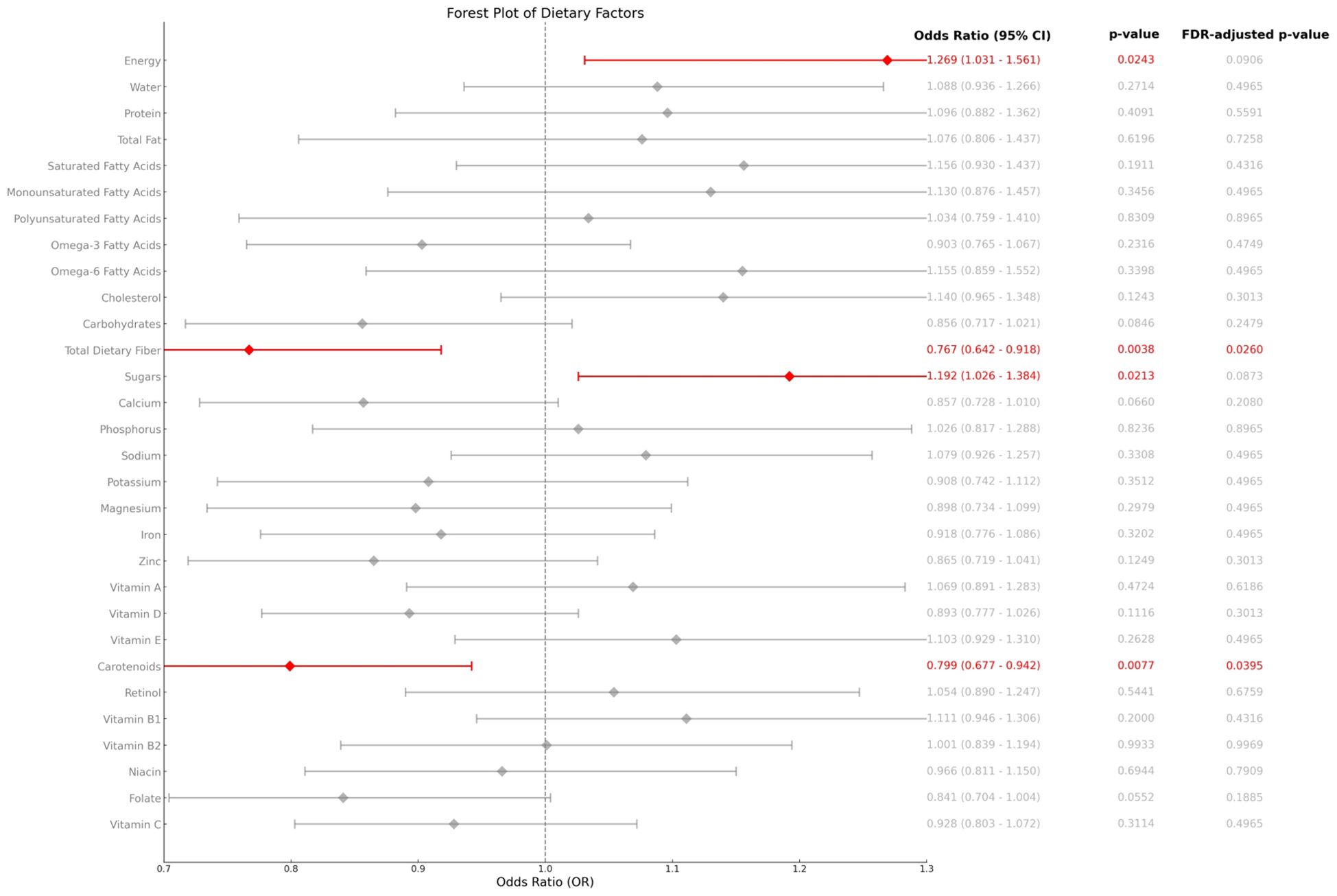 Forest Plot of Dietary Factors

| | Odds Ratio (95% CI) | p-value | FDR-adjusted p-value |
|---|---|---|---|
| Energy | 1.269 (1.031 - 1.561) | 0.0243 | 0.0906 |
| Water | 1.088 (0.936 - 1.266) | 0.2714 | 0.4965 |
| Protein | 1.096 (0.882 - 1.362) | 0.4091 | 0.5591 |
| Total Fat | 1.076 (0.806 - 1.437) | 0.6196 | 0.7258 |
| Saturated Fatty Acids | 1.156 (0.930 - 1.437) | 0.1911 | 0.4316 |
| Monounsaturated Fatty Acids | 1.130 (0.876 - 1.457) | 0.3456 | 0.4965 |
| Polyunsaturated Fatty Acids | 1.034 (0.759 - 1.410) | 0.8309 | 0.8965 |
| Omega-3 Fatty Acids | 0.903 (0.765 - 1.067) | 0.2316 | 0.4749 |
| Omega-6 Fatty Acids | 1.155 (0.859 - 1.552) | 0.3398 | 0.4965 |
| Cholesterol | 1.140 (0.965 - 1.348) | 0.1243 | 0.3013 |
| Carbohydrates | 0.856 (0.717 - 1.021) | 0.0846 | 0.2479 |
| Total Dietary Fiber | 0.767 (0.642 - 0.918) | 0.0038 | 0.0260 |
| Sugars | 1.192 (1.026 - 1.384) | 0.0213 | 0.0873 |
| Calcium | 0.857 (0.728 - 1.010) | 0.0660 | 0.2080 |
| Phosphorus | 1.026 (0.817 - 1.288) | 0.8236 | 0.8965 |
| Sodium | 1.079 (0.926 - 1.257) | 0.3308 | 0.4965 |
| Potassium | 0.908 (0.742 - 1.112) | 0.3512 | 0.4965 |
| Magnesium | 0.898 (0.734 - 1.099) | 0.2979 | 0.4965 |
| Iron | 0.918 (0.776 - 1.086) | 0.3202 | 0.4965 |
| Zinc | 0.865 (0.719 - 1.041) | 0.1249 | 0.3013 |
| Vitamin A | 1.069 (0.891 - 1.283) | 0.4724 | 0.6186 |
| Vitamin D | 0.893 (0.777 - 1.026) | 0.1116 | 0.3013 |
| Vitamin E | 1.103 (0.929 - 1.310) | 0.2628 | 0.4965 |
| Carotenoids | 0.799 (0.677 - 0.942) | 0.0077 | 0.0395 |
| Retinol | 1.054 (0.890 - 1.247) | 0.5441 | 0.6759 |
| Vitamin B1 | 1.111 (0.946 - 1.306) | 0.2000 | 0.4316 |
| Vitamin B2 | 1.001 (0.839 - 1.194) | 0.9933 | 0.9969 |
| Niacin | 0.966 (0.811 - 1.150) | 0.6944 | 0.7909 |
| Folate | 0.841 (0.704 - 1.004) | 0.0552 | 0.1885 |
| Vitamin C | 0.928 (0.803 - 1.072) | 0.3114 | 0.4965 |

0.7 0.8 0.9 1.0 1.1 1.2 1.3
Odds Ratio (OR)